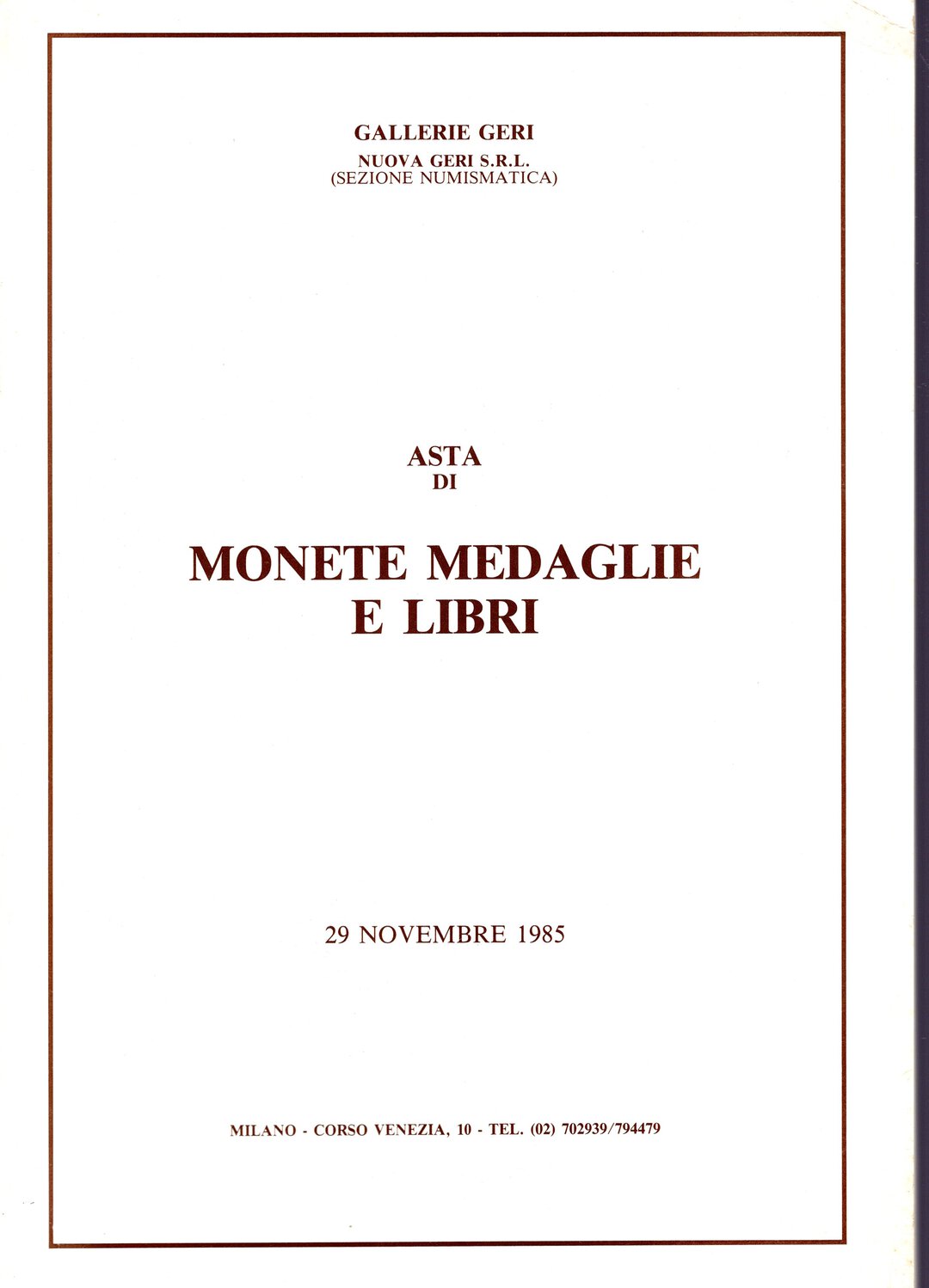 GALLERIE GERI
NUOVA GERI S.R.L.
(SEZIONE NUMISMATICA)

ASTA
DI

MONETE MEDAGLIE
E LIBRI

29 NOVEMBRE 1985

MILANO - CORSO VENEZIA, 10 - TEL. (02) 702939/794479